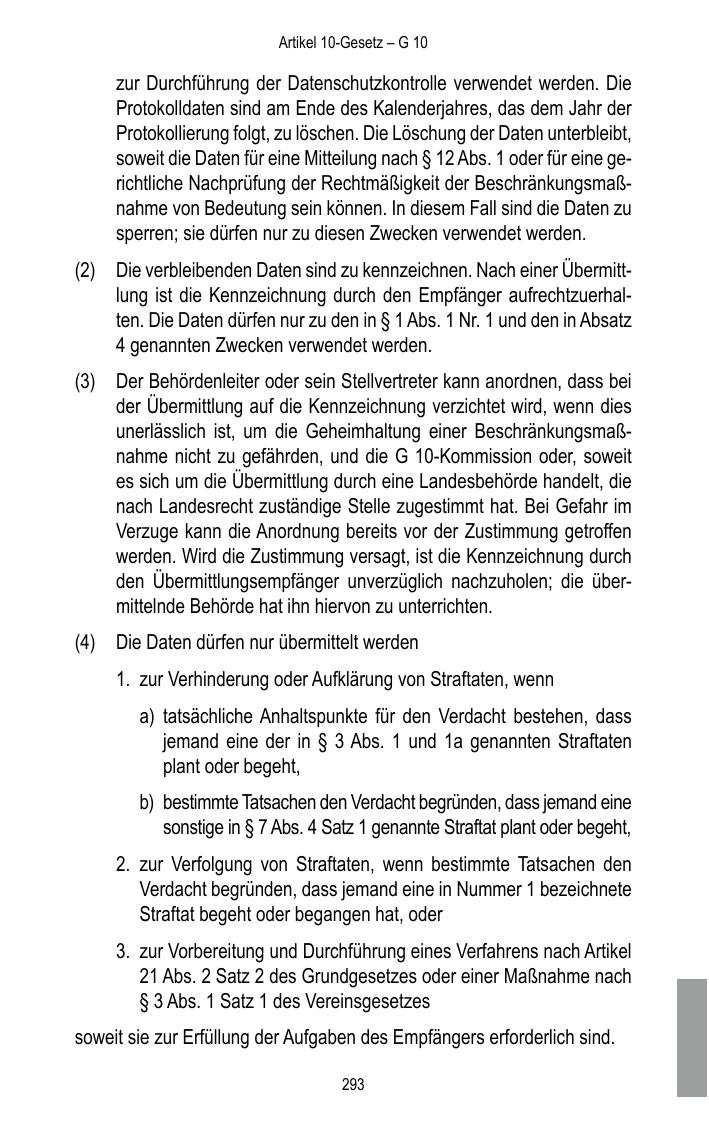 Artikel 10-Gesetz – G 10

zur Durchführung der Datenschutzkontrolle verwendet werden. Die Protokolldaten sind am Ende des Kalenderjahres, das dem Jahr der Protokollierung folgt, zu löschen. Die Löschung der Daten unterbleibt, soweit die Daten für eine Mitteilung nach § 12 Abs. 1 oder für eine gerichtliche Nachprüfung der Rechtmäßigkeit der Beschränkungsmaßnahme von Bedeutung sein können. In diesem Fall sind die Daten zu sperren; sie dürfen nur zu diesen Zwecken verwendet werden.

(2) Die verbleibenden Daten sind zu kennzeichnen. Nach einer Übermittlung ist die Kennzeichnung durch den Empfänger aufrechtzuerhalten. Die Daten dürfen nur zu den in § 1 Abs. 1 Nr. 1 und den in Absatz 4 genannten Zwecken verwendet werden.

(3) Der Behördenleiter oder sein Stellvertreter kann anordnen, dass bei der Übermittlung auf die Kennzeichnung verzichtet wird, wenn dies unerlässlich ist, um die Geheimhaltung einer Beschränkungsmaßnahme nicht zu gefährden, und die G 10-Kommission oder, soweit es sich um die Übermittlung durch eine Landesbehörde handelt, die nach Landesrecht zuständige Stelle zugestimmt hat. Bei Gefahr im Verzuge kann die Anordnung bereits vor der Zustimmung getroffen werden. Wird die Zustimmung versagt, ist die Kennzeichnung durch den Übermittlungsempfänger unverzüglich nachzuholen; die übermittelnde Behörde hat ihn hiervon zu unterrichten.

(4) Die Daten dürfen nur übermittelt werden

1. zur Verhinderung oder Aufklärung von Straftaten, wenn

a) tatsächliche Anhaltspunkte für den Verdacht bestehen, dass jemand eine der in § 3 Abs. 1 und 1a genannten Straftaten plant oder begeht,

b) bestimmte Tatsachen den Verdacht begründen, dass jemand eine sonstige in § 7 Abs. 4 Satz 1 genannte Straftat plant oder begeht,

2. zur Verfolgung von Straftaten, wenn bestimmte Tatsachen den Verdacht begründen, dass jemand eine in Nummer 1 bezeichnete Straftat begeht oder begangen hat, oder

3. zur Vorbereitung und Durchführung eines Verfahrens nach Artikel 21 Abs. 2 Satz 2 des Grundgesetzes oder einer Maßnahme nach § 3 Abs. 1 Satz 1 des Vereinsgesetzes

soweit sie zur Erfüllung der Aufgaben des Empfängers erforderlich sind.

293